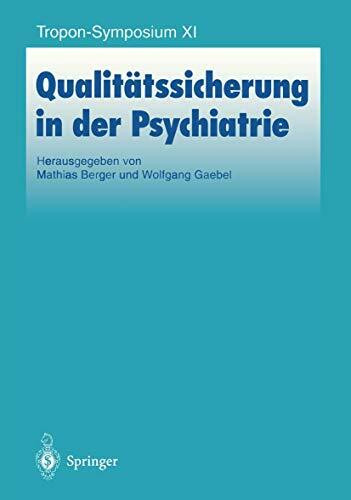 Tropon-Symposium XI

Qualitätssicherung in der Psychiatrie

Herausgegeben von
Mathias Berger und Wolfgang Gaebel

Springer